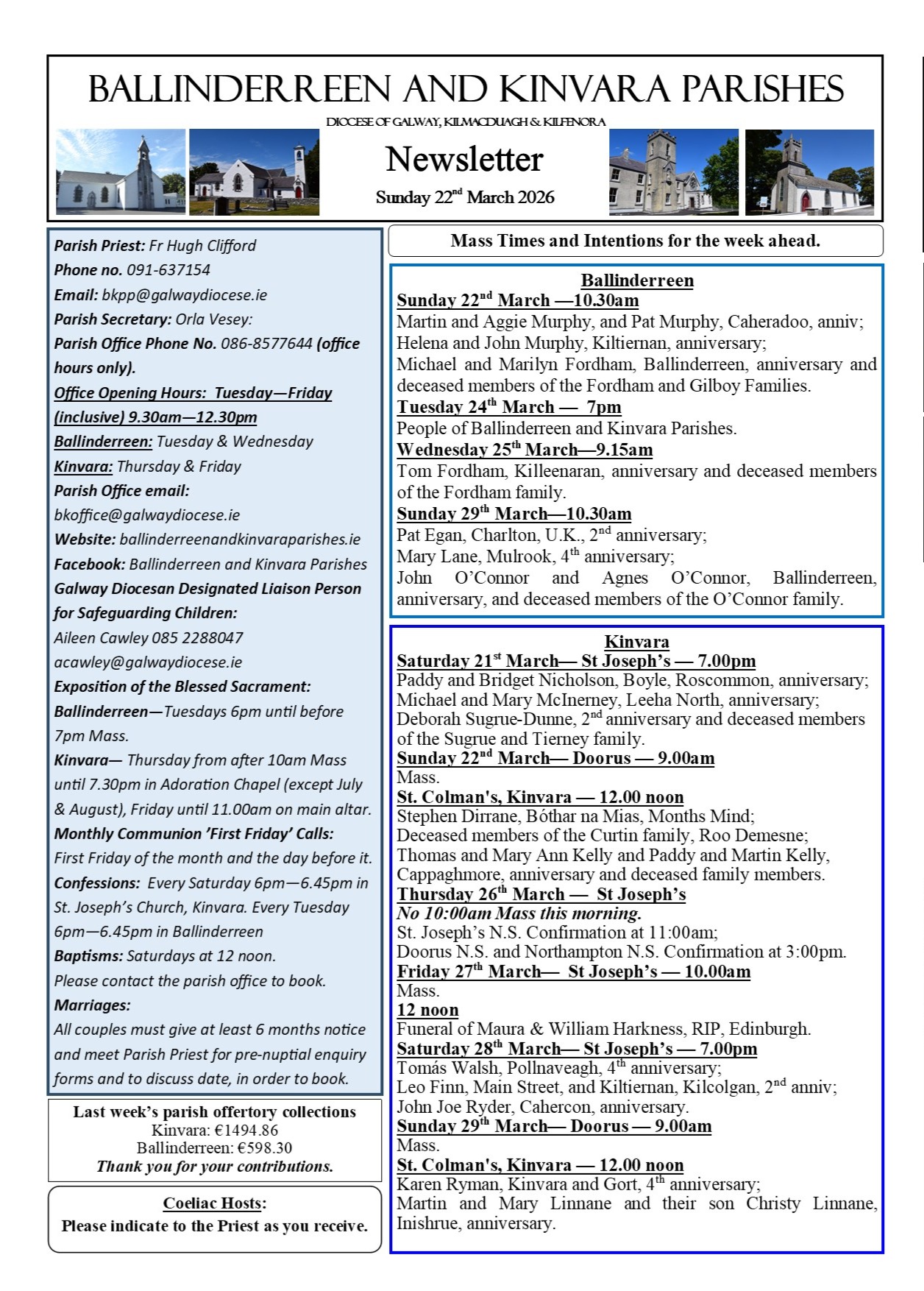 BALLINDERREEN AND KINVARA PARISHES

DIOCESE OF GALWAY, KILMACDUAGH & KILFENORA

Newsletter

Sunday 22$^{nd}$ March 2026

Parish Priest: Fr Hugh Clifford
Phone no. 091-637154
Email: bkpp@galwaydiocese.ie
Parish Secretary: Orla Vesey:
Parish Office Phone No. 086-8577644 (office hours only).
Office Opening Hours: Tuesday—Friday (inclusive) 9.30am—12.30pm
Ballinderreen: Tuesday & Wednesday
Kinvara: Thursday & Friday
Parish Office email: bkoffice@galwaydiocese.ie
Website: ballinderreenandkinvaraparishes.ie
Facebook: Ballinderreen and Kinvara Parishes
Galway Diocesan Designated Liaison Person for Safeguarding Children:
Aileen Cawley 085 2288047
acawley@galwaydiocese.ie
Exposition of the Blessed Sacrament:
Ballinderreen—Tuesdays 6pm until before 7pm Mass.
Kinvara— Thursday from after 10am Mass until 7.30pm in Adoration Chapel (except July & August), Friday until 11.00am on main altar.
Monthly Communion 'First Friday' Calls:
First Friday of the month and the day before it.
Confessions: Every Saturday 6pm—6.45pm in St. Joseph's Church, Kinvara. Every Tuesday 6pm—6.45pm in Ballinderreen
Baptisms: Saturdays at 12 noon.
Please contact the parish office to book.
Marriages:
All couples must give at least 6 months notice and meet Parish Priest for pre-nuptial enquiry forms and to discuss date, in order to book.

Last week's parish offertory collections
Kinvara: €1494.86
Ballinderreen: €598.30
Thank you for your contributions.

Coeliac Hosts:
Please indicate to the Priest as you receive.

Mass Times and Intentions for the week ahead.

Ballinderreen
Sunday 22$^{nd}$ March —10.30am
Martin and Aggie Murphy, and Pat Murphy, Caheradoo, anniv; Helena and John Murphy, Kiltiernan, anniversary;
Michael and Marilyn Fordham, Ballinderreen, anniversary and deceased members of the Fordham and Gilboy Families.
Tuesday 24$^{th}$ March — 7pm
People of Ballinderreen and Kinvara Parishes.
Wednesday 25$^{th}$ March—9.15am
Tom Fordham, Killeenaran, anniversary and deceased members of the Fordham family.
Sunday 29$^{th}$ March—10.30am
Pat Egan, Charlton, U.K., 2$^{nd}$ anniversary;
Mary Lane, Mulrook, 4$^{th}$ anniversary;
John O'Connor and Agnes O'Connor, Ballinderreen, anniversary, and deceased members of the O'Connor family.

Kinvara
Saturday 21$^{st}$ March— St Joseph's — 7.00pm
Paddy and Bridget Nicholson, Boyle, Roscommon, anniversary;
Michael and Mary McInerney, Leeha North, anniversary;
Deborah Sugrue-Dunne, 2$^{nd}$ anniversary and deceased members of the Sugrue and Tierney family.
Sunday 22$^{nd}$ March— Doorus — 9.00am
Mass.
St. Colman's, Kinvara — 12.00 noon
Stephen Dirrane, Bóthar na Mias, Months Mind;
Deceased members of the Curtin family, Roo Demesne;
Thomas and Mary Ann Kelly and Paddy and Martin Kelly, Cappaghmore, anniversary and deceased family members.
Thursday 26$^{th}$ March — St Joseph's
No 10:00am Mass this morning.
St. Joseph's N.S. Confirmation at 11:00am;
Doorus N.S. and Northampton N.S. Confirmation at 3:00pm.
Friday 27$^{th}$ March— St Joseph's — 10.00am
Mass.
12 noon
Funeral of Maura & William Harkness, RIP, Edinburgh.
Saturday 28$^{th}$ March— St Joseph's — 7.00pm
Tomás Walsh, Pollnaveagh, 4$^{th}$ anniversary;
Leo Finn, Main Street, and Kiltiernan, Kilcolgan, 2$^{nd}$ anniv;
John Joe Ryder, Cahercon, anniversary.
Sunday 29$^{th}$ March— Doorus — 9.00am
Mass.
St. Colman's, Kinvara — 12.00 noon
Karen Ryman, Kinvara and Gort, 4$^{th}$ anniversary;
Martin and Mary Linnane and their son Christy Linnane, Inishrue, anniversary.